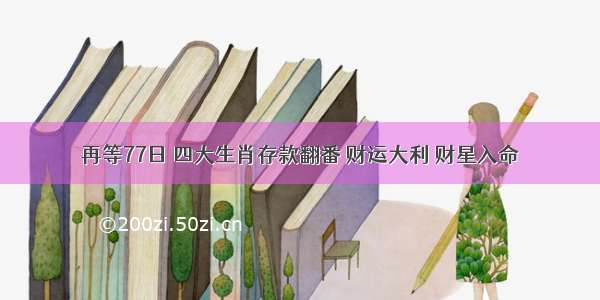 再等77日 四大生肖存款翻番 财运大利 财星入命

©200zi.50zi.cn